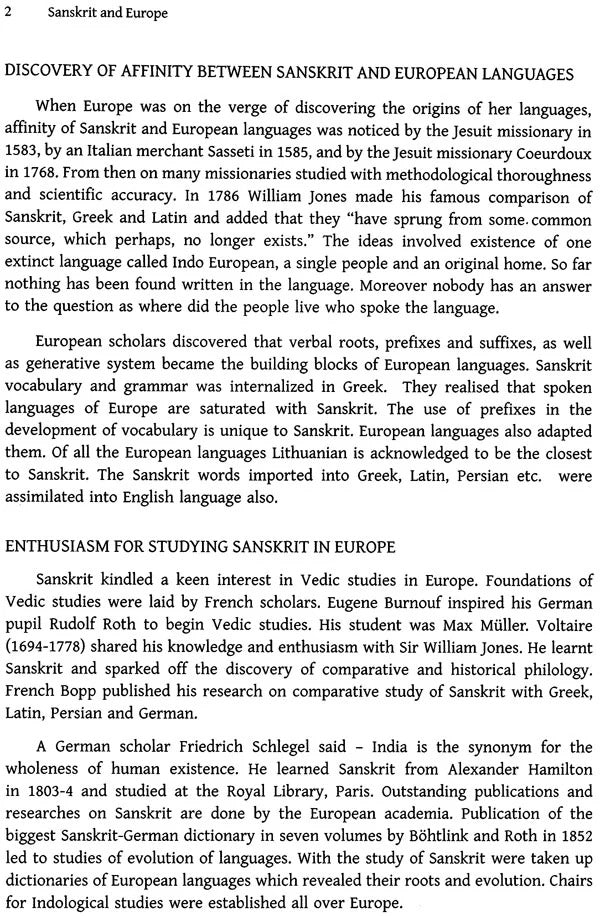 2 Sanskrit and Europe

DISCOVERY OF AFFINITY BETWEEN SANSKRIT AND EUROPEAN LANGUAGES

When Europe was on the verge of discovering the origins of her languages, affinity of Sanskrit and European languages was noticed by the Jesuit missionary in 1583, by an Italian merchant Sasseti in 1585, and by the Jesuit missionary Coeurdoux in 1768. From then on many missionaries studied with methodological thoroughness and scientific accuracy. In 1786 William Jones made his famous comparison of Sanskrit, Greek and Latin and added that they "have sprung from some common source, which perhaps, no longer exists." The ideas involved existence of one extinct language called Indo European, a single people and an original home. So far nothing has been found written in the language. Moreover nobody has an answer to the question as where did the people live who spoke the language.

European scholars discovered that verbal roots, prefixes and suffixes, as well as generative system became the building blocks of European languages. Sanskrit vocabulary and grammar was internalized in Greek. They realised that spoken languages of Europe are saturated with Sanskrit. The use of prefixes in the development of vocabulary is unique to Sanskrit. European languages also adapted them. Of all the European languages Lithuanian is acknowledged to be the closest to Sanskrit. The Sanskrit words imported into Greek, Latin, Persian etc. were assimilated into English language also.

ENTHUSIASM FOR STUDYING SANSKRIT IN EUROPE

Sanskrit kindled a keen interest in Vedic studies in Europe. Foundations of Vedic studies were laid by French scholars. Eugene Burnouf inspired his German pupil Rudolf Roth to begin Vedic studies. His student was Max Müller. Voltaire (1694-1778) shared his knowledge and enthusiasm with Sir William Jones. He learnt Sanskrit and sparked off the discovery of comparative and historical philology. French Bopp published his research on comparative study of Sanskrit with Greek, Latin, Persian and German.

A German scholar Friedrich Schlegel said – India is the synonym for the wholeness of human existence. He learned Sanskrit from Alexander Hamilton in 1803-4 and studied at the Royal Library, Paris. Outstanding publications and researches on Sanskrit are done by the European academia. Publication of the biggest Sanskrit-German dictionary in seven volumes by Böhtlink and Roth in 1852 led to studies of evolution of languages. With the study of Sanskrit were taken up dictionaries of European languages which revealed their roots and evolution. Chairs for Indological studies were established all over Europe.